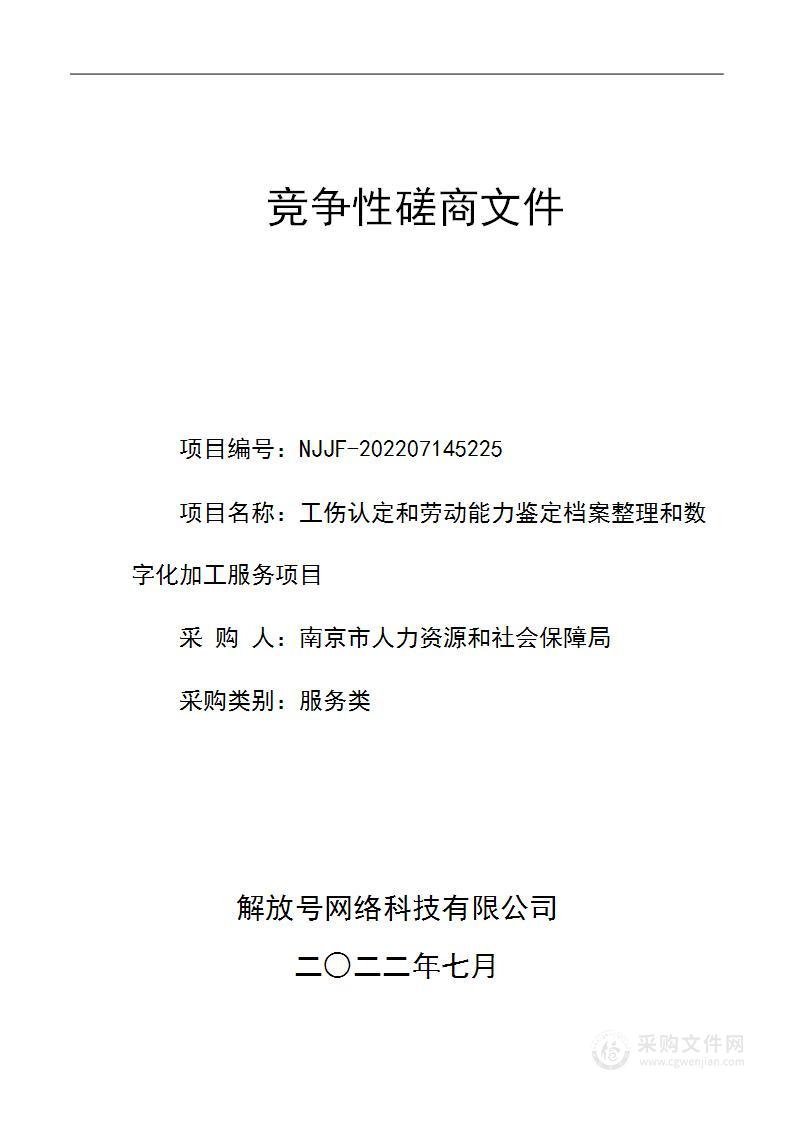 竞争性磋商文件

项目编号：NJJF-202207145225

项目名称：工伤认定和劳动能力鉴定档案整理和数字化加工服务项目

采 购 人：南京市人力资源和社会保障局

采购类别：服务类

解放号网络科技有限公司

二〇二二年七月

采购文件网
www.cgwenjian.com